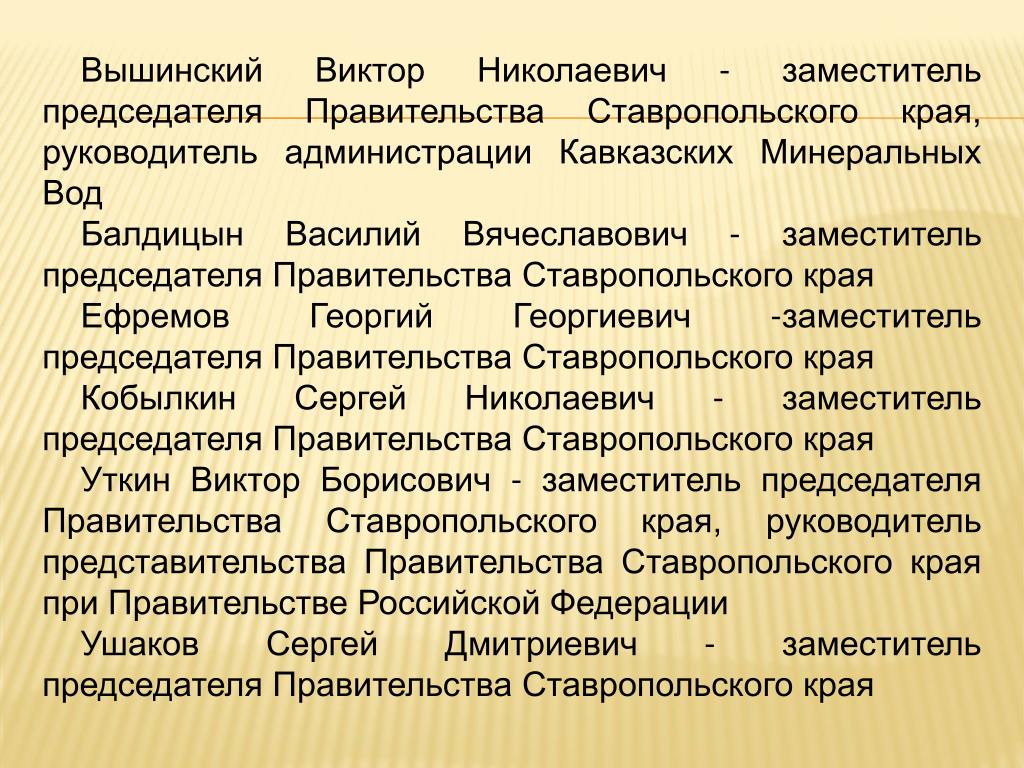 Вышинский Виктор Николаевич - заместитель председателя Правительства Ставропольского края, руководитель администрации Кавказских Минеральных Вод

Балдицын Василий Вячеславович - заместитель председателя Правительства Ставропольского края

Ефремов Георгий Георгиевич -заместитель председателя Правительства Ставропольского края

Кобылкин Сергей Николаевич - заместитель председателя Правительства Ставропольского края

Уткин Виктор Борисович - заместитель председателя Правительства Ставропольского края, руководитель представительства Правительства Ставропольского края при Правительстве Российской Федерации

Ушаков Сергей Дмитриевич - заместитель председателя Правительства Ставропольского края